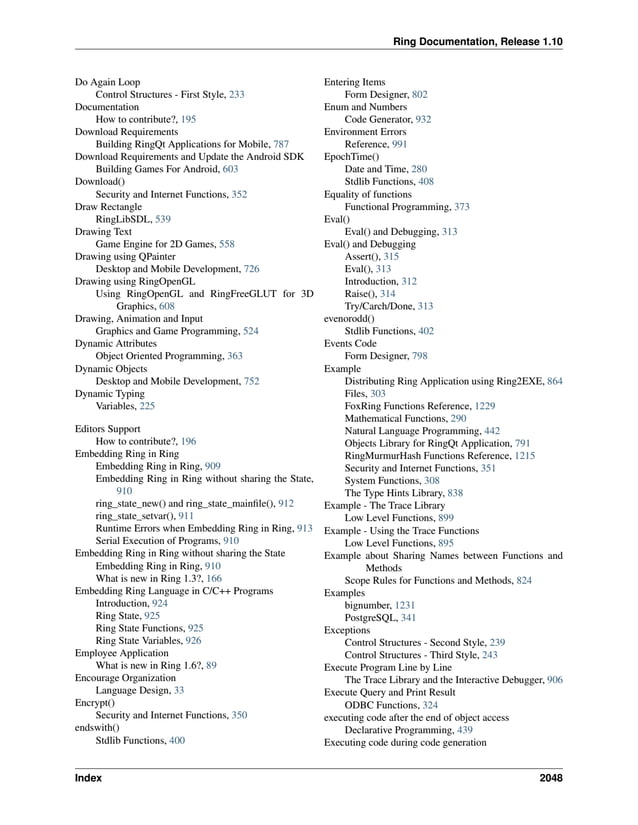 Ring Documentation, Release 1.10

Do Again Loop
Control Structures - First Style, 233
Documentation
How to contribute?, 195
Download Requirements
Building RingQt Applications for Mobile, 787
Download Requirements and Update the Android SDK
Building Games For Android, 603
Download()
Security and Internet Functions, 352
Draw Rectangle
RingLibSDL, 539
Drawing Text
Game Engine for 2D Games, 558
Drawing using QPainter
Desktop and Mobile Development, 726
Drawing using RingOpenGL
Using RingOpenGL and RingFreeGLUT for 3D Graphics, 608
Drawing, Animation and Input
Graphics and Game Programming, 524
Dynamic Attributes
Object Oriented Programming, 363
Dynamic Objects
Desktop and Mobile Development, 752
Dynamic Typing
Variables, 225

Editors Support
How to contribute?, 196
Embedding Ring in Ring
Embedding Ring in Ring, 909
Embedding Ring in Ring without sharing the State, 910
ring_state_new() and ring_state_mainfile(), 912
ring_state_setvar(), 911
Runtime Errors when Embedding Ring in Ring, 913
Serial Execution of Programs, 910
Embedding Ring in Ring without sharing the State
Embedding Ring in Ring, 910
What is new in Ring 1.3?, 166
Embedding Ring Language in C/C++ Programs
Introduction, 924
Ring State, 925
Ring State Functions, 925
Ring State Variables, 926
Employee Application
What is new in Ring 1.6?, 89
Encourage Organization
Language Design, 33
Encrypt()
Security and Internet Functions, 350
endswith()
Stdlib Functions, 400

Entering Items
Form Designer, 802
Enum and Numbers
Code Generator, 932
Environment Errors
Reference, 991
EpochTime()
Date and Time, 280
Stdlib Functions, 408
Equality of functions
Functional Programming, 373
Eval()
Eval() and Debugging, 313
Eval() and Debugging
Assert(), 315
Eval(), 313
Introduction, 312
Raise(), 314
Try/Carch/Done, 313
evenorodd()
Stdlib Functions, 402
Events Code
Form Designer, 798
Example
Distributing Ring Application using Ring2EXE, 864
Files, 303
FoxRing Functions Reference, 1229
Mathematical Functions, 290
Natural Language Programming, 442
Objects Library for RingQt Application, 791
RingMurmurHash Functions Reference, 1215
Security and Internet Functions, 351
System Functions, 308
The Type Hints Library, 838
Example - The Trace Library
Low Level Functions, 899
Example - Using the Trace Functions
Low Level Functions, 895
Example about Sharing Names between Functions and Methods
Scope Rules for Functions and Methods, 824
Examples
bignumber, 1231
PostgreSQL, 341
Exceptions
Control Structures - Second Style, 239
Control Structures - Third Style, 243
Execute Program Line by Line
The Trace Library and the Interactive Debugger, 906
Execute Query and Print Result
ODBC Functions, 324
executing code after the end of object access
Declarative Programming, 439
Executing code during code generation

Index 2048